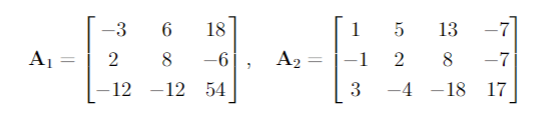 $\mathbf{A}_1 = \begin{bmatrix} -3 & 6 & 18 \\ 2 & 8 & -6 \\ -12 & -12 & 54 \end{bmatrix}, \quad \mathbf{A}_2 = \begin{bmatrix} 1 & 5 & 13 & -7 \\ -1 & 2 & 8 & -7 \\ 3 & -4 & -18 & 17 \end{bmatrix}$